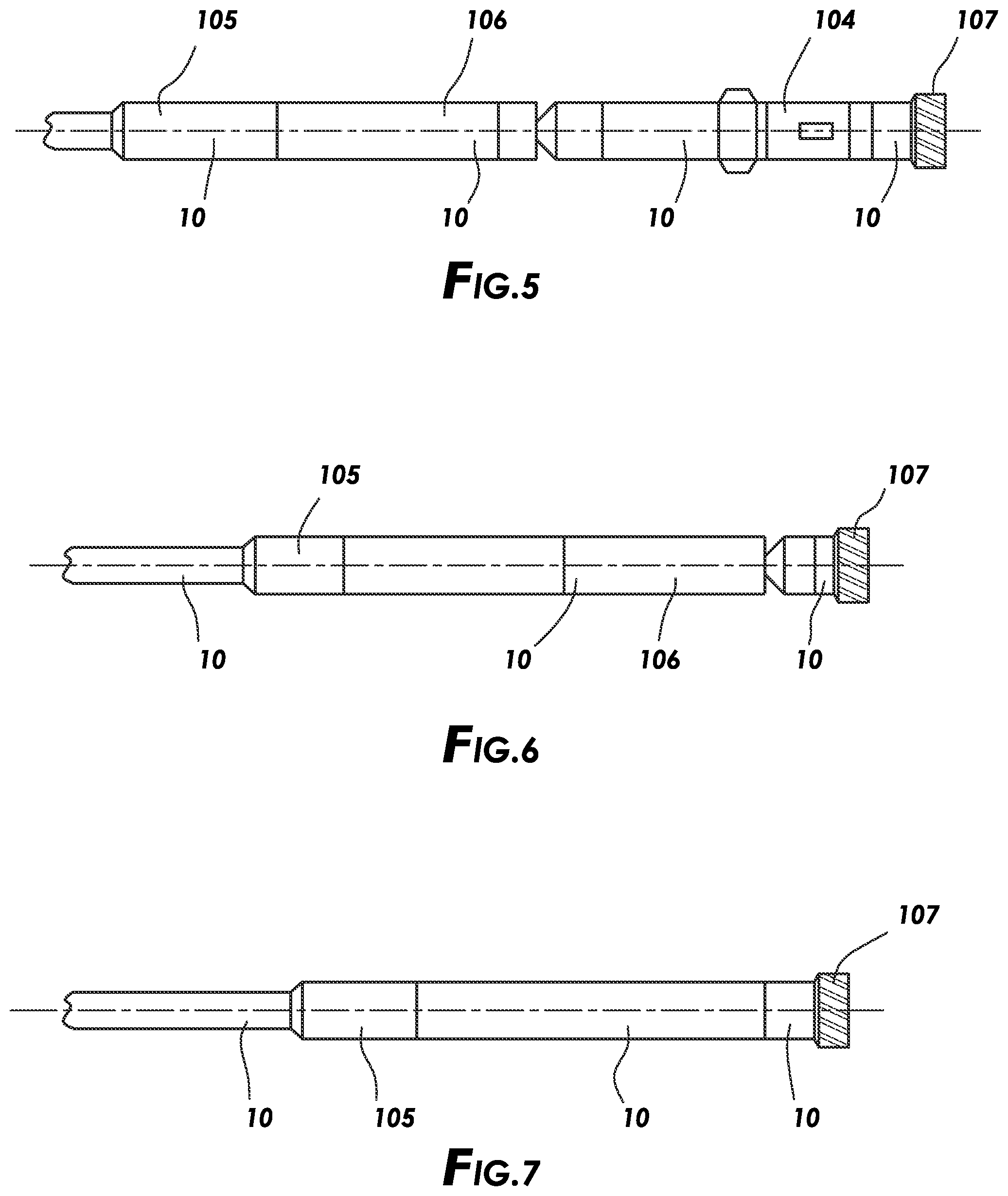 105
106
104
107
10
10
10
10
FIG.5

105
107
10
10
106
10
FIG.6

107
10
105
10
10
FIG.7